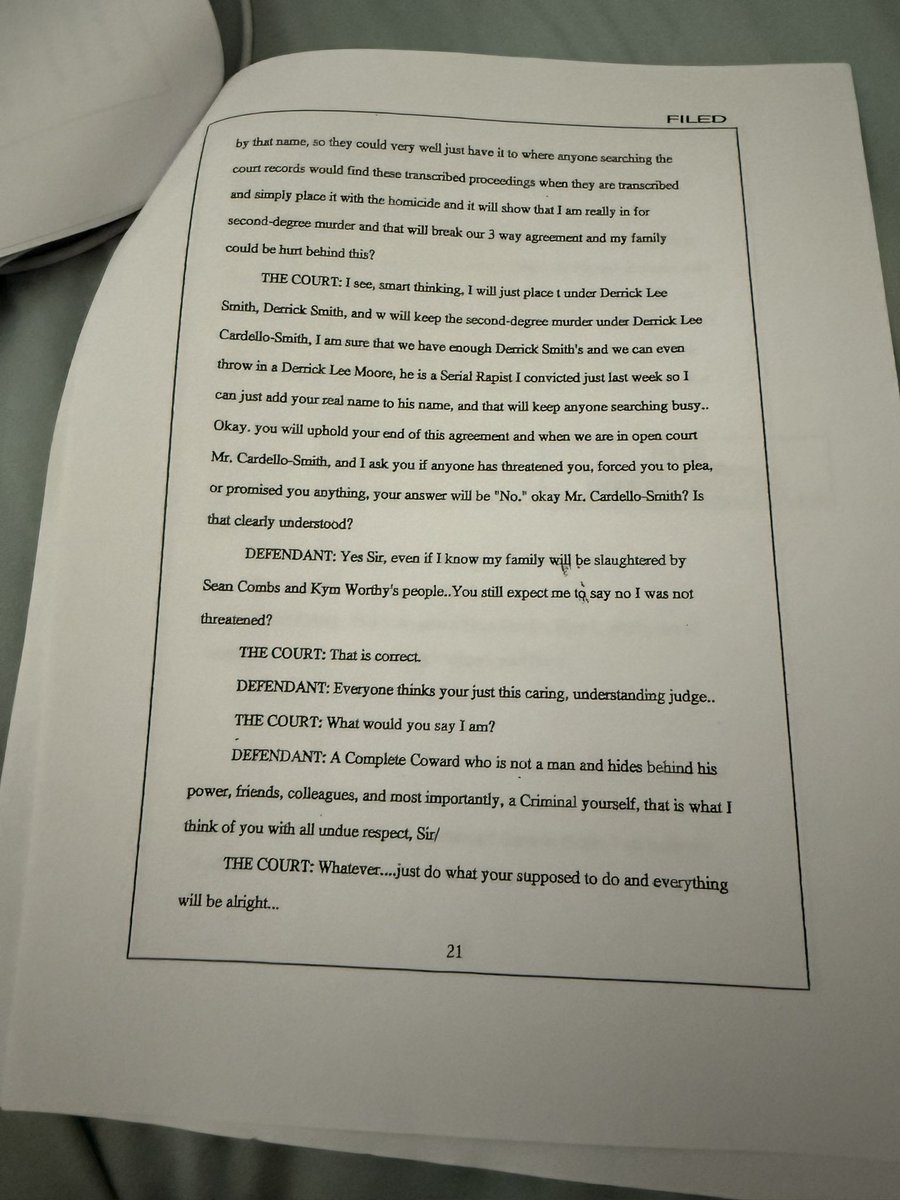 FILED

by that name, so they could very well just have it to where anyone searching the court records would find these transcribed proceedings when they are transcribed and simply place it with the homicide and it will show that I am really in for second-degree murder and that will break our 3 way agreement and my family could be hurt behind this?

THE COURT: I see, smart thinking, I will just place t under Derrick Lee Smith, Derrick Smith, and w will keep the second-degree murder under Derrick Lee Cardello-Smith, I am sure that we have enough Derrick Smith's and we can even throw in a Derrick Lee Moore, he is a Serial Rapist I convicted just last week so I can just add your real name to his name, and that will keep anyone searching busy.. Okay. you will uphold your end of this agreement and when we are in open court Mr. Cardello-Smith, and I ask you if anyone has threatened you, forced you to plea, or promised you anything, your answer will be "No." okay Mr. Cardello-Smith? Is that clearly understood?

DEFENDANT: Yes Sir, even if I know my family will be slaughtered by Sean Combs and Kym Worthy's people..You still expect me to say no I was not threatened?

THE COURT: That is correct.

DEFENDANT: Everyone thinks your just this caring, understanding judge..

THE COURT: What would you say I am?

DEFENDANT: A Complete Coward who is not a man and hides behind his power, friends, colleagues, and most importantly, a Criminal yourself, that is what I think of you with all undue respect, Sir/

THE COURT: Whatever....just do what your supposed to do and everything will be alright...

21